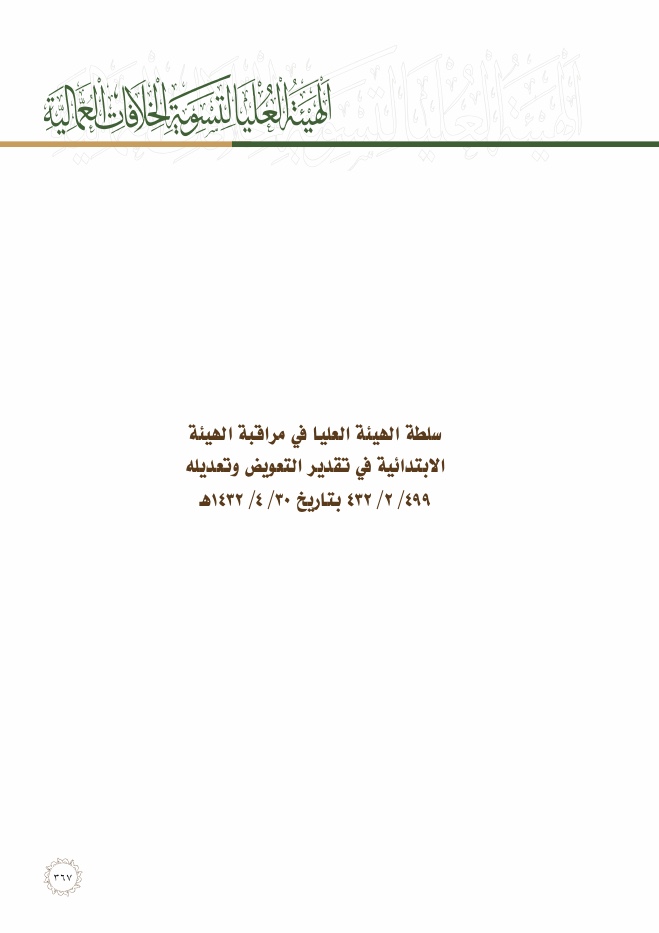 الهيئة العليا لتسوية الخلافات العمالية

سلطة الهيئة العليا في مراقبة الهيئة
الابتدائية في تقدير التعويض وتعديله
٤٩٩/ ٢/ ٤٣٢ بتاريخ ٣٠/ ٤/ ١٤٣٢هـ

٣٦٧